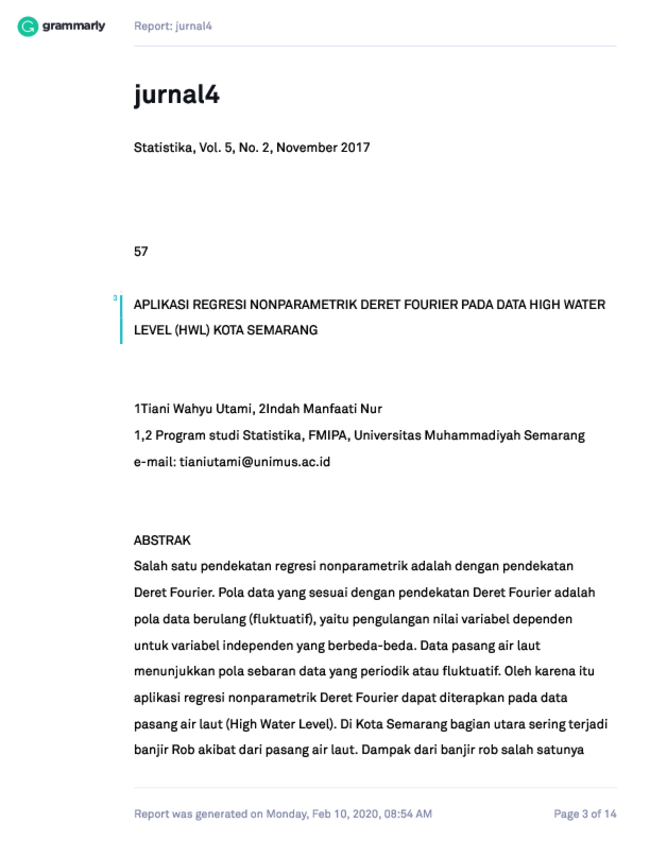 grammarly

Report: jurnal4

jurnal4

Statistika, Vol. 5, No. 2, November 2017

57

3

APLIKASI REGRESI NONPARAMETRIK DERET FOURIER PADA DATA HIGH WATER LEVEL (HWL) KOTA SEMARANG

1Tiani Wahyu Utami, 2Indah Manfaati Nur
1,2 Program studi Statistika, FMIPA, Universitas Muhammadiyah Semarang
e-mail: tianiutami@unimus.ac.id

ABSTRAK
Salah satu pendekatan regresi nonparametrik adalah dengan pendekatan Deret Fourier. Pola data yang sesuai dengan pendekatan Deret Fourier adalah pola data berulang (fluktuatif), yaitu pengulangan nilai variabel dependen untuk variabel independen yang berbeda-beda. Data pasang air laut menunjukkan pola sebaran data yang periodik atau fluktuatif. Oleh karena itu aplikasi regresi nonparametrik Deret Fourier dapat diterapkan pada data pasang air laut (High Water Level). Di Kota Semarang bagian utara sering terjadi banjir Rob akibat dari pasang air laut. Dampak dari banjir rob salah satunya

Report was generated on Monday, Feb 10, 2020, 08:54 AM

Page 3 of 14